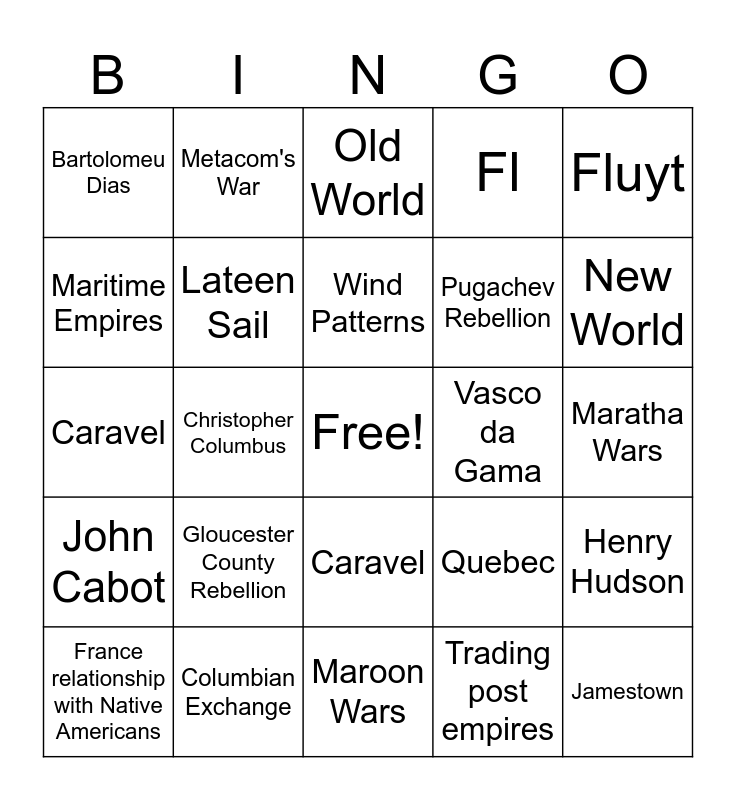 | B | I | N | G | O |
|---|---|---|---|---|
| Bartolomeu Dias | Metacom's War | Old World | Fl | Fluyt |
| Maritime Empires | Lateen Sail | Wind Patterns | Pugachev Rebellion | New World |
| Caravel | Christopher Columbus | Free! | Vasco da Gama | Maratha Wars |
| John Cabot | Gloucester County Rebellion | Caravel | Quebec | Henry Hudson |
| France relationship with Native Americans | Columbian Exchange | Maroon Wars | Trading post empires | Jamestown |